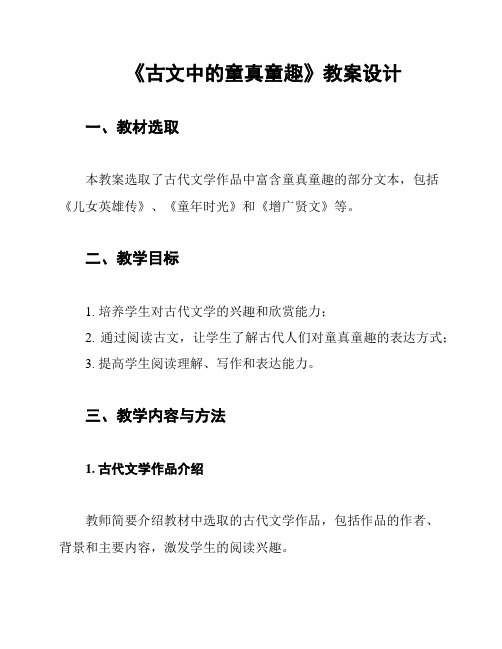 《古文中的童真童趣》教案设计

一、教材选取

本教案选取了古代文学作品中富含童真童趣的部分文本，包括《儿女英雄传》、《童年时光》和《增广贤文》等。

二、教学目标

1. 培养学生对古代文学的兴趣和欣赏能力；
2. 通过阅读古文，让学生了解古代人们对童真童趣的表达方式；
3. 提高学生阅读理解、写作和表达能力。

三、教学内容与方法

1. 古代文学作品介绍

教师简要介绍教材中选取的古代文学作品，包括作品的作者、背景和主要内容，激发学生的阅读兴趣。